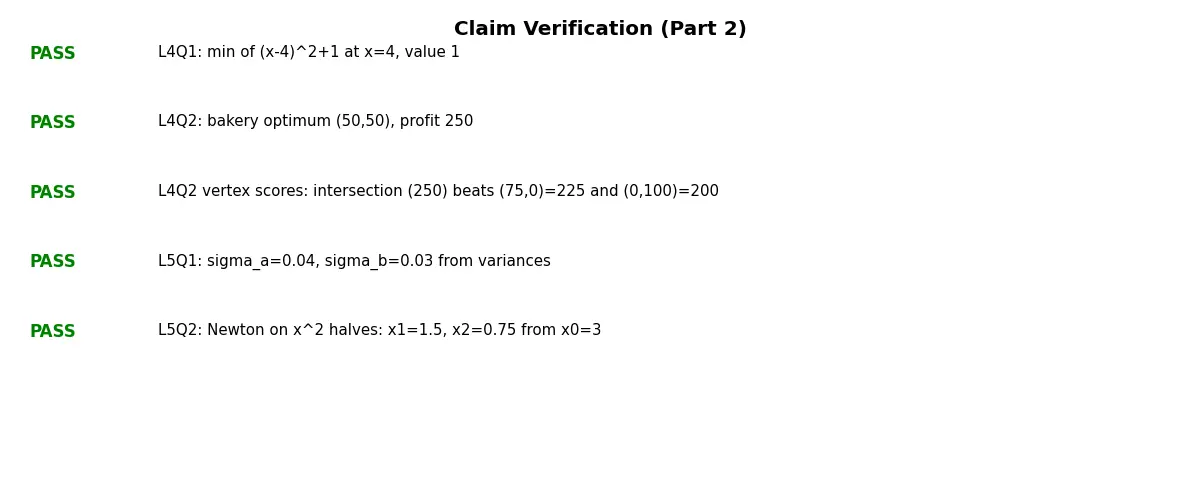 Claim Verification (Part 2)

PASS L4Q1: min of (x-4)^2+1 at x=4, value 1

PASS L4Q2: bakery optimum (50,50), profit 250

PASS L4Q2 vertex scores: intersection (250) beats (75,0)=225 and (0,100)=200

PASS L5Q1: sigma_a=0.04, sigma_b=0.03 from variances

PASS L5Q2: Newton on x^2 halves: x1=1.5, x2=0.75 from x0=3